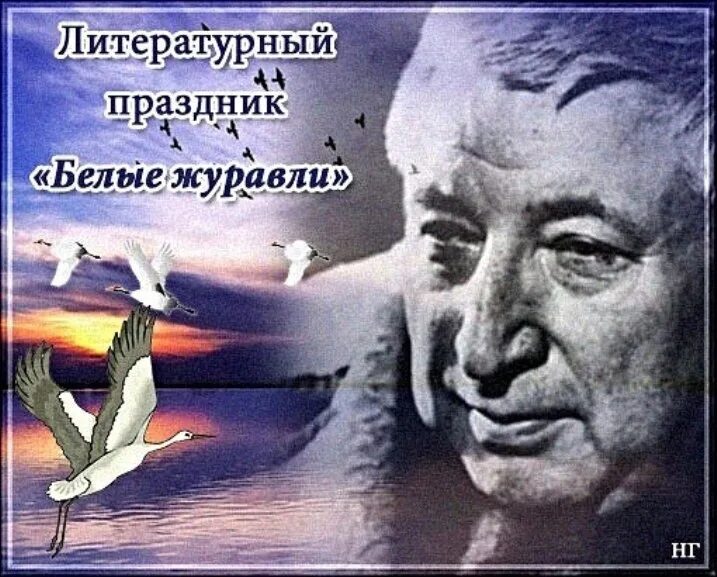 Литературный праздник «Белые журавли»

НГ